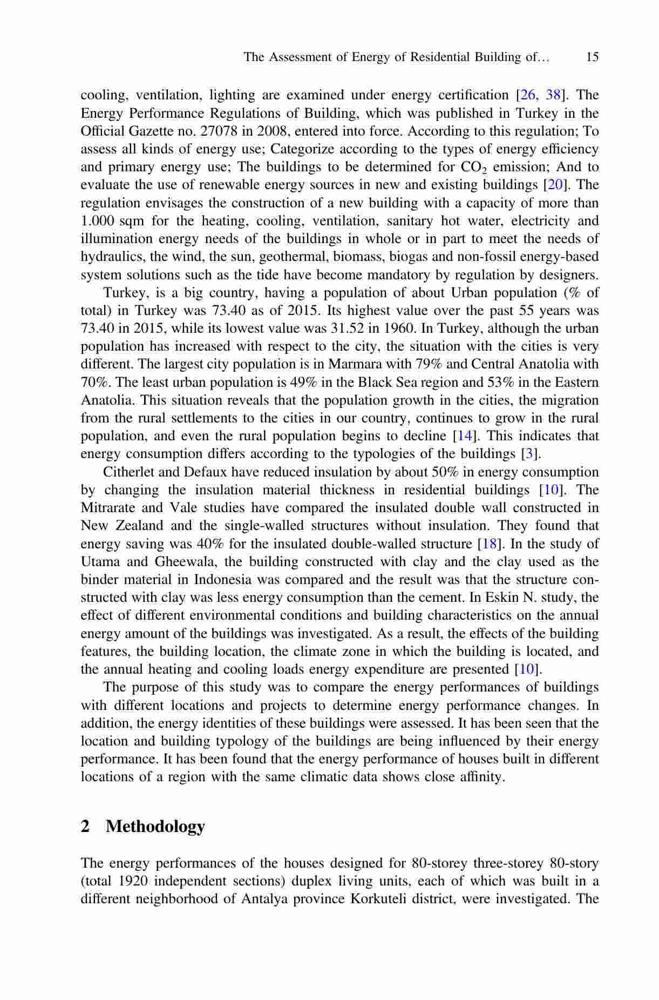 The Assessment of Energy of Residential Building of… 15

cooling, ventilation, lighting are examined under energy certification [26, 38]. The Energy Performance Regulations of Building, which was published in Turkey in the Official Gazette no. 27078 in 2008, entered into force. According to this regulation; To assess all kinds of energy use; Categorize according to the types of energy efficiency and primary energy use; The buildings to be determined for $CO_2$ emission; And to evaluate the use of renewable energy sources in new and existing buildings [20]. The regulation envisages the construction of a new building with a capacity of more than 1.000 sqm for the heating, cooling, ventilation, sanitary hot water, electricity and illumination energy needs of the buildings in whole or in part to meet the needs of hydraulics, the wind, the sun, geothermal, biomass, biogas and non-fossil energy-based system solutions such as the tide have become mandatory by regulation by designers.

Turkey, is a big country, having a population of about Urban population (% of total) in Turkey was 73.40 as of 2015. Its highest value over the past 55 years was 73.40 in 2015, while its lowest value was 31.52 in 1960. In Turkey, although the urban population has increased with respect to the city, the situation with the cities is very different. The largest city population is in Marmara with 79% and Central Anatolia with 70%. The least urban population is 49% in the Black Sea region and 53% in the Eastern Anatolia. This situation reveals that the population growth in the cities, the migration from the rural settlements to the cities in our country, continues to grow in the rural population, and even the rural population begins to decline [14]. This indicates that energy consumption differs according to the typologies of the buildings [3].

Citherlet and Defaux have reduced insulation by about 50% in energy consumption by changing the insulation material thickness in residential buildings [10]. The Mitrarate and Vale studies have compared the insulated double wall constructed in New Zealand and the single-walled structures without insulation. They found that energy saving was 40% for the insulated double-walled structure [18]. In the study of Utama and Gheewala, the building constructed with clay and the clay used as the binder material in Indonesia was compared and the result was that the structure constructed with clay was less energy consumption than the cement. In Eskin N. study, the effect of different environmental conditions and building characteristics on the annual energy amount of the buildings was investigated. As a result, the effects of the building features, the building location, the climate zone in which the building is located, and the annual heating and cooling loads energy expenditure are presented [10].

The purpose of this study was to compare the energy performances of buildings with different locations and projects to determine energy performance changes. In addition, the energy identities of these buildings were assessed. It has been seen that the location and building typology of the buildings are being influenced by their energy performance. It has been found that the energy performance of houses built in different locations of a region with the same climatic data shows close affinity.

2 Methodology

The energy performances of the houses designed for 80-storey three-storey 80-story (total 1920 independent sections) duplex living units, each of which was built in a different neighborhood of Antalya province Korkuteli district, were investigated. The